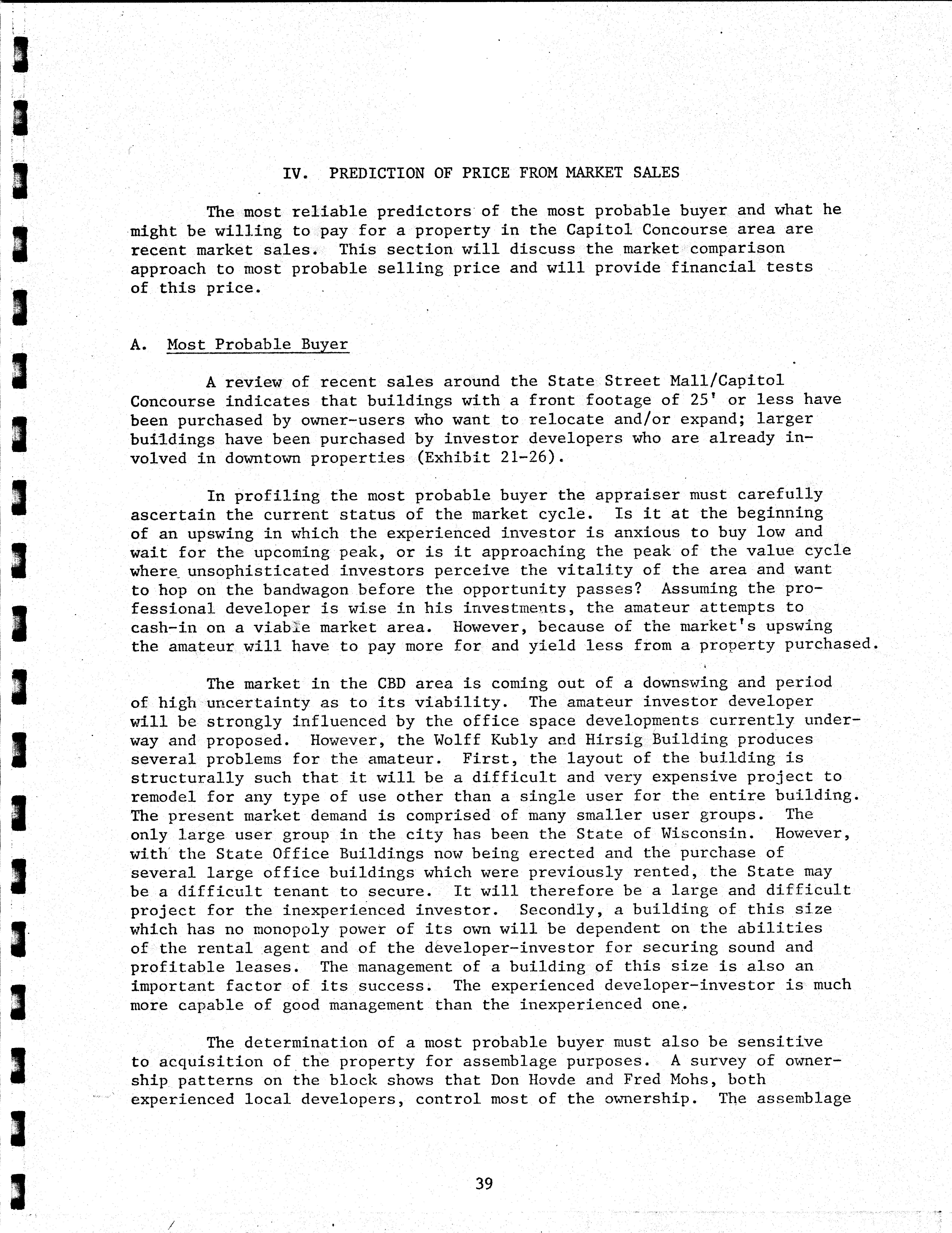 IV. PREDICTION OF PRICE FROM MARKET SALES

The most reliable predictors of the most probable buyer and what he might be willing to pay for a property in the Capitol Concourse area are recent market sales. This section will discuss the market comparison approach to most probable selling price and will provide financial tests of this price.

A. Most Probable Buyer

A review of recent sales around the State Street Mall/Capitol Concourse indicates that buildings with a front footage of 25' or less have been purchased by owner-users who want to relocate and/or expand; larger buildings have been purchased by investor developers who are already involved in downtown properties (Exhibit 21-26).

In profiling the most probable buyer the appraiser must carefully ascertain the current status of the market cycle. Is it at the beginning of an upswing in which the experienced investor is anxious to buy low and wait for the upcoming peak, or is it approaching the peak of the value cycle where unsophisticated investors perceive the vitality of the area and want to hop on the bandwagon before the opportunity passes? Assuming the professional developer is wise in his investments, the amateur attempts to cash-in on a viable market area. However, because of the market's upswing the amateur will have to pay more for and yield less from a property purchased.

The market in the CBD area is coming out of a downswing and period of high uncertainty as to its viability. The amateur investor developer will be strongly influenced by the office space developments currently underway and proposed. However, the Wolff Kubly and Hirsig Building produces several problems for the amateur. First, the layout of the building is structurally such that it will be a difficult and very expensive project to remodel for any type of use other than a single user for the entire building. The present market demand is comprised of many smaller user groups. The only large user group in the city has been the State of Wisconsin. However, with the State Office Buildings now being erected and the purchase of several large office buildings which were previously rented, the State may be a difficult tenant to secure. It will therefore be a large and difficult project for the inexperienced investor. Secondly, a building of this size which has no monopoly power of its own will be dependent on the abilities of the rental agent and of the developer-investor for securing sound and profitable leases. The management of a building of this size is also an important factor of its success. The experienced developer-investor is much more capable of good management than the inexperienced one.

The determination of a most probable buyer must also be sensitive to acquisition of the property for assemblage purposes. A survey of ownership patterns on the block shows that Don Hovde and Fred Mohs, both experienced local developers, control most of the ownership. The assemblage

39